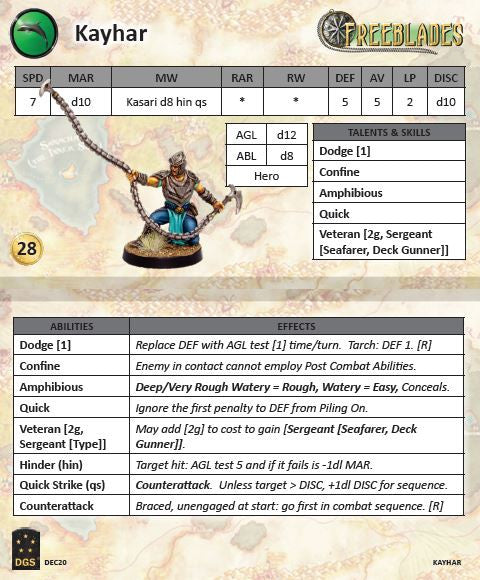 Kayhar

FREEBLADES

| SPD | MAR | MW | RAR | RW | DEF | AV | LP | DISC |
|---|---|---|---|---|---|---|---|---|
| 7 | d10 | Kasari d8 hin qs | * | * | 5 | 5 | 2 | d10 |

| AGL | d12 |
|---|---|
| ABL | d8 |
| Hero | |

| TALENTS & SKILLS |
|---|
| Dodge [1] |
| Confine |
| Amphibious |
| Quick |
| Veteran [2g, Sergeant [Seafarer, Deck Gunner]] |

28

| ABILITIES | EFFECTS |
|---|---|
| Dodge [1] | Replace DEF with AGL test [1] time/turn. Tarch: DEF 1. [R] |
| Confine | Enemy in contact cannot employ Post Combat Abilities. |
| Amphibious | Deep/Very Rough Watery = Rough, Watery = Easy, Conceals. |
| Quick | Ignore the first penalty to DEF from Piling On. |
| Veteran [2g, Sergeant [Type]] | May add [2g] to cost to gain [Sergeant [Seafarer, Deck Gunner]]. |
| Hinder (hin) | Target hit: AGL test 5 and if it fails is -1dl MAR. |
| Quick Strike (qs) | Counterattack. Unless target > DISC, +1dl DISC for sequence. |
| Counterattack | Braced, unengaged at start: go first in combat sequence. [R] |

DGS DEC20

KAYHAR